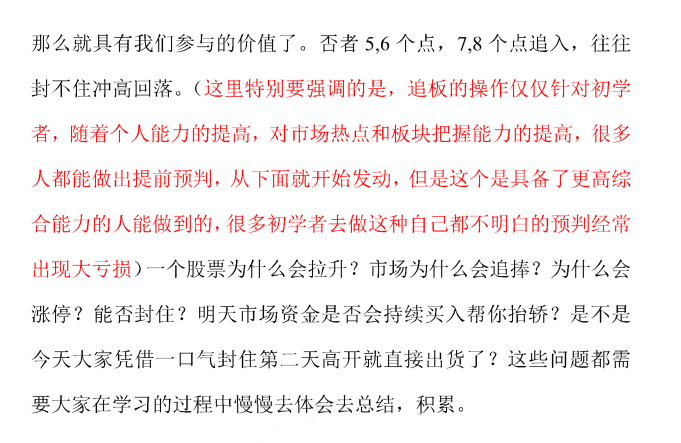 那么就具有我们参与的价值了。否者 5,6 个点，7,8 个点追入，往往封不住冲高回落。（这里特别要强调的是，追板的操作仅仅针对初学者，随着个人能力的提高，对市场热点和板块把握能力的提高，很多人都能做出提前预判，从下面就开始发动，但是这个是具备了更高综合能力的人能做到的，很多初学者去做这种自己都不明白的预判经常出现大亏损）一个股票为什么会拉升？市场为什么会追捧？为什么会涨停？能否封住？明天市场资金是否会持续买入帮你抬轿？是不是今天大家凭借一口气封住第二天高开就直接出货了？这些问题都需要大家在学习的过程中慢慢去体会去总结，积累。